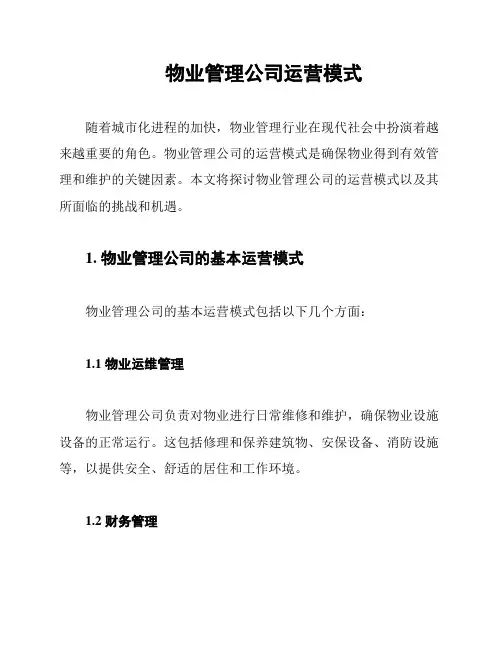 物业管理公司运营模式

随着城市化进程的加快，物业管理行业在现代社会中扮演着越来越重要的角色。物业管理公司的运营模式是确保物业得到有效管理和维护的关键因素。本文将探讨物业管理公司的运营模式以及其所面临的挑战和机遇。

1. 物业管理公司的基本运营模式

物业管理公司的基本运营模式包括以下几个方面：

1.1 物业运维管理

物业管理公司负责对物业进行日常维修和维护，确保物业设施设备的正常运行。这包括修理和保养建筑物、安保设备、消防设施等，以提供安全、舒适的居住和工作环境。

1.2 财务管理